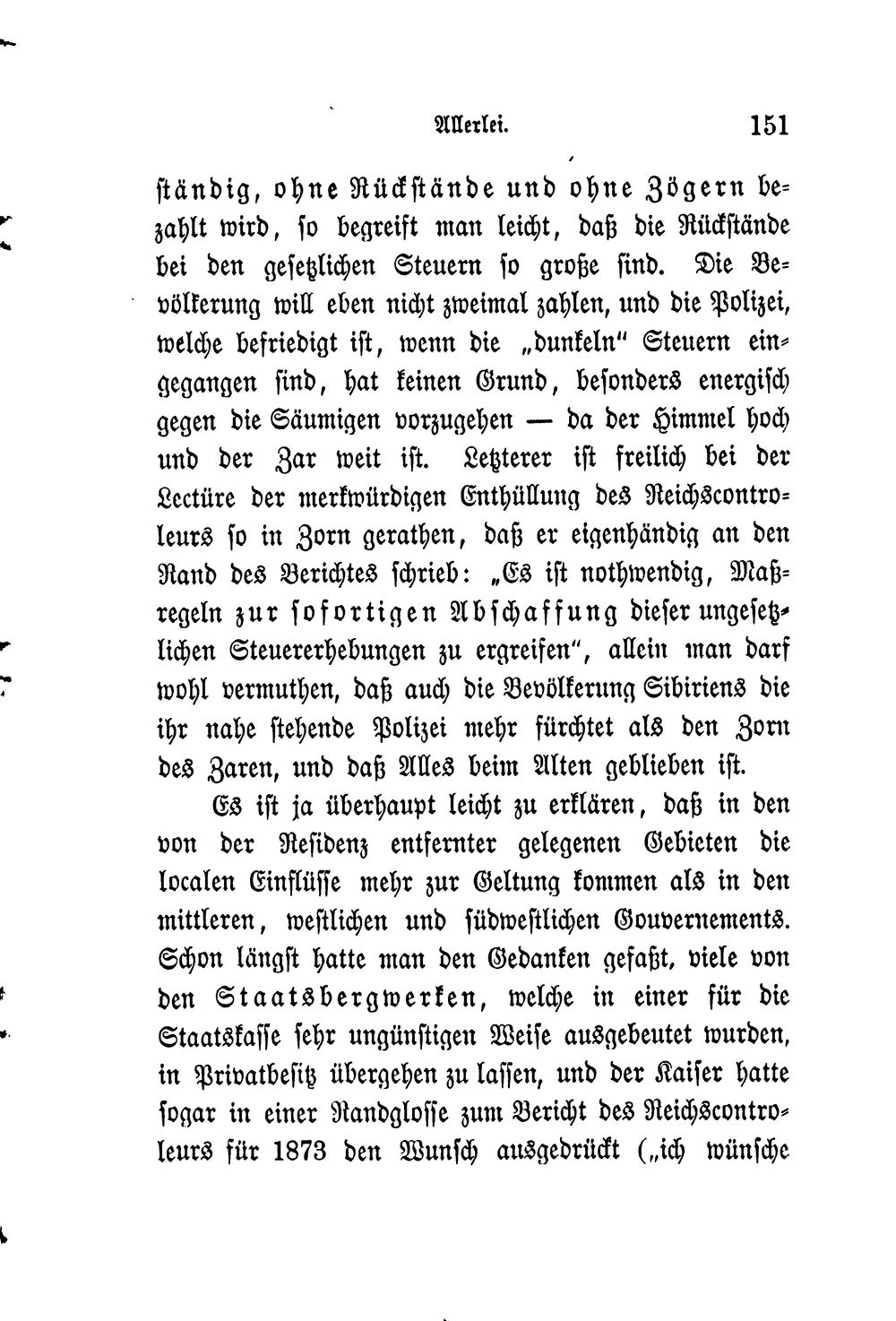 Allerlei. 151

ständig, ohne Rückstände und ohne Zögern bezahlt wird, so begreift man leicht, daß die Rückstände bei den gesetzlichen Steuern so große sind. Die Bevölkerung will eben nicht zweimal zahlen, und die Polizei, welche befriedigt ist, wenn die „dunkeln" Steuern eingegangen sind, hat keinen Grund, besonders energisch gegen die Säumigen vorzugehen — da der Himmel hoch und der Zar weit ist. Letzterer ist freilich bei der Lectüre der merkwürdigen Enthüllung des Reichscontroleurs so in Zorn gerathen, daß er eigenhändig an den Rand des Berichtes schrieb: „Es ist nothwendig, Maßregeln zur sofortigen Abschaffung dieser ungesetzlichen Steuererhebungen zu ergreifen", allein man darf wohl vermuthen, daß auch die Bevölkerung Sibiriens die ihr nahe stehende Polizei mehr fürchtet als den Zorn des Zaren, und daß Alles beim Alten geblieben ist.

Es ist ja überhaupt leicht zu erklären, daß in den von der Residenz entfernter gelegenen Gebieten die localen Einflüsse mehr zur Geltung kommen als in den mittleren, westlichen und südwestlichen Gouvernements. Schon längst hatte man den Gedanken gefaßt, viele von den Staatsbergwerken, welche in einer für die Staatskasse sehr ungünstigen Weise ausgebeutet wurden, in Privatbesitz übergehen zu lassen, und der Kaiser hatte sogar in einer Randglosse zum Bericht des Reichscontroleurs für 1873 den Wunsch ausgedrückt („ich wünsche